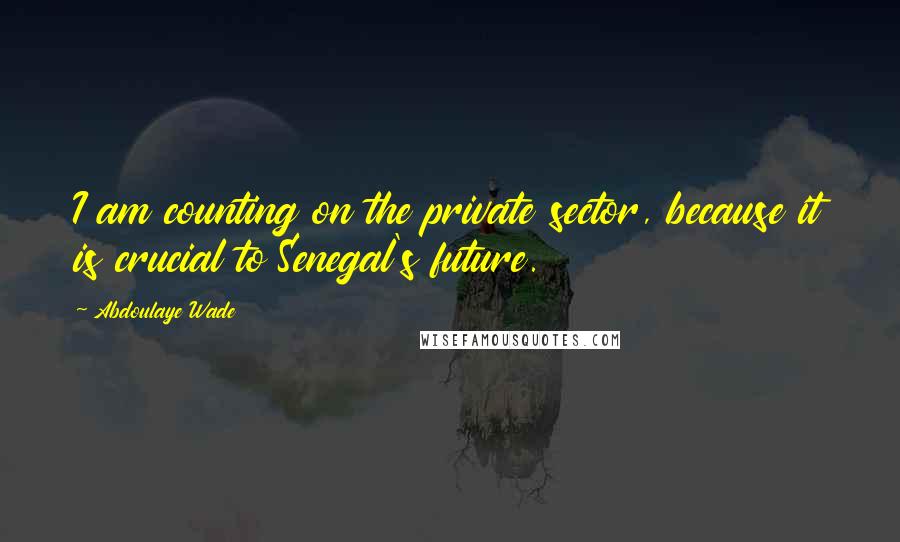 I am counting on the private sector, because it is crucial to Senegal's future.

~ Abdoulaye Wade

WISEFAMOUSQUOTES.COM